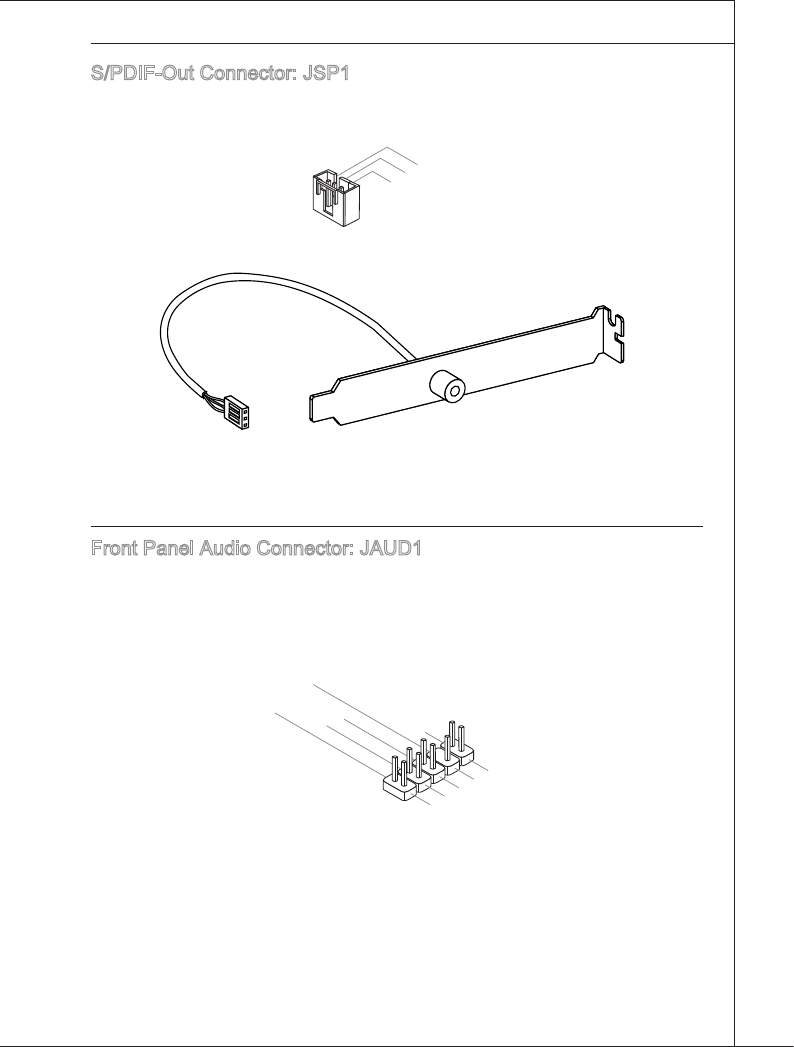 S/PDIF-Out Connector: JSP1

Front Panel Audio Connector: JAUD1